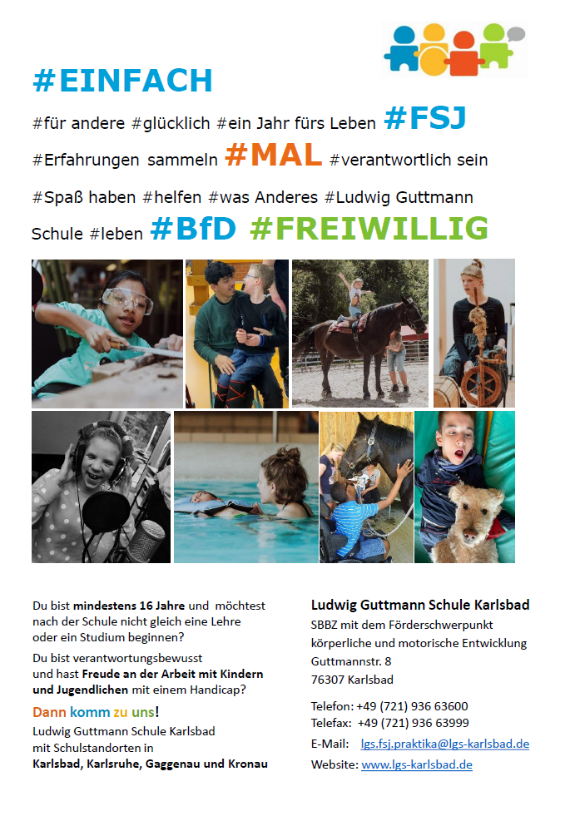 #EINFACH

#für andere #glücklich #ein Jahr fürs Leben #FSJ

#Erfahrungen sammeln #MAL #verantwortlich sein

#Spaß haben #helfen #was Anderes #Ludwig Guttmann Schule #leben #BfD #FREIWILLIG

Du bist mindestens 16 Jahre und möchtest nach der Schule nicht gleich eine Lehre oder ein Studium beginnen?

Du bist verantwortungsbewusst und hast Freude an der Arbeit mit Kindern und Jugendlichen mit einem Handicap?

Dann komm zu uns!

Ludwig Guttmann Schule Karlsbad mit Schulstandorten in Karlsbad, Karlsruhe, Gaggenau und Kronau

Ludwig Guttmann Schule Karlsbad

SBBZ mit dem Förderschwerpunkt körperliche und motorische Entwicklung
Guttmannstr. 8
76307 Karlsbad

Telefon: +49 (721) 936 63600
Telefax: +49 (721) 936 63999
E-Mail: lgs.fsj.praktika@lgs-karlsbad.de
Website: www.lgs-karlsbad.de